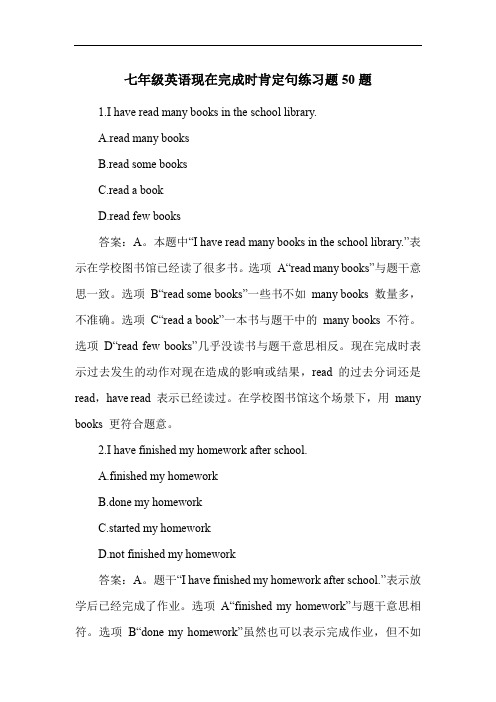 七年级英语现在完成时肯定句练习题 50 题

1.I have read many books in the school library.

A.read many books

B.read some books

C.read a book

D.read few books

答案：A。本题中“I have read many books in the school library.”表示在学校图书馆已经读了很多书。选项 A“read many books”与题干意思一致。选项 B“read some books”一些书不如 many books 数量多，不准确。选项 C“read a book”一本书与题干中的 many books 不符。选项 D“read few books”几乎没读书与题干意思相反。现在完成时表示过去发生的动作对现在造成的影响或结果，read 的过去分词还是 read，have read 表示已经读过。在学校图书馆这个场景下，用 many books 更符合题意。

2.I have finished my homework after school.

A.finished my homework

B.done my homework

C.started my homework

D.not finished my homework

答案：A。题干“I have finished my homework after school.”表示放学后已经完成了作业。选项 A“finished my homework”与题干意思相符。选项 B“done my homework”虽然也可以表示完成作业，但不如